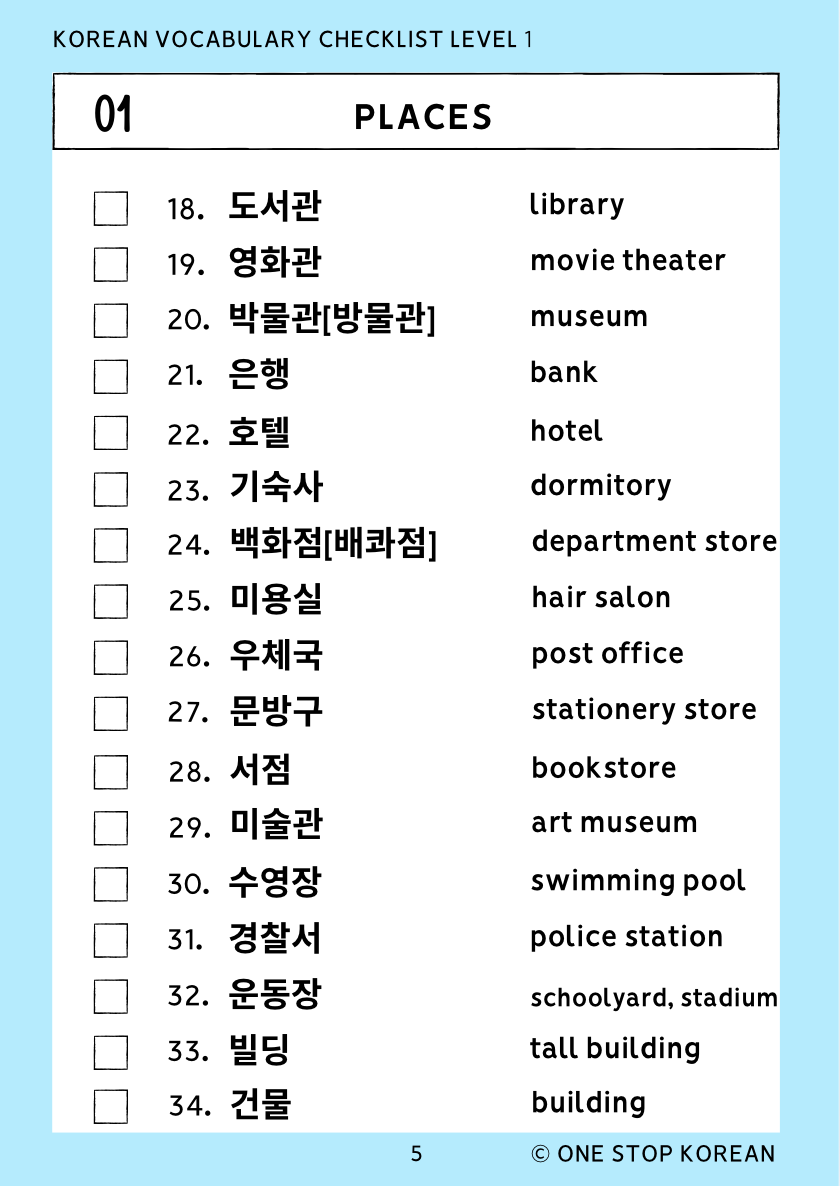 KOREAN VOCABULARY CHECKLIST LEVEL 1

01 PLACES

18. 도서관 library
19. 영화관 movie theater
20. 박물관[방물관] museum
21. 은행 bank
22. 호텔 hotel
23. 기숙사 dormitory
24. 백화점[배콰점] department store
25. 미용실 hair salon
26. 우체국 post office
27. 문방구 stationery store
28. 서점 bookstore
29. 미술관 art museum
30. 수영장 swimming pool
31. 경찰서 police station
32. 운동장 schoolyard, stadium
33. 빌딩 tall building
34. 건물 building

5 © ONE STOP KOREAN